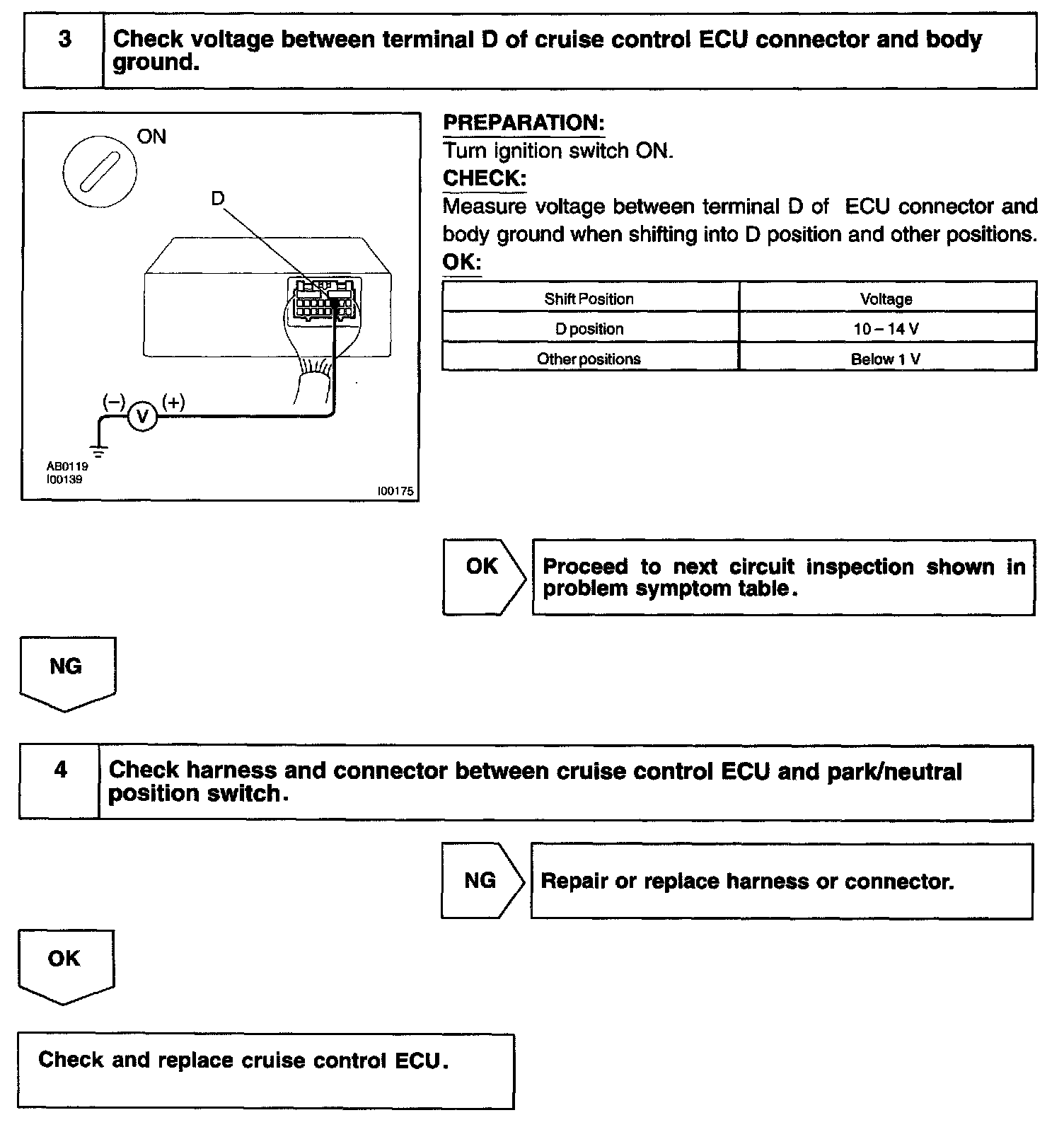 3 Check voltage between terminal D of cruise control ECU connector and body ground.

ON

D

(–) V (+)

AB0119
I00139

I00175

PREPARATION:
Turn ignition switch ON.
CHECK:
Measure voltage between terminal D of ECU connector and body ground when shifting into D position and other positions.
OK:

| Shift Position | Voltage |
|---|---|
| D position | 10 – 14 V |
| Other positions | Below 1 V |

OK

Proceed to next circuit inspection shown in problem symptom table.

NG

4 Check harness and connector between cruise control ECU and park/neutral position switch.

NG

Repair or replace harness or connector.

OK

Check and replace cruise control ECU.